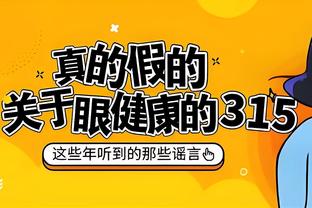 真的假的
关于眼健康的315

这些年听到的那些谣言